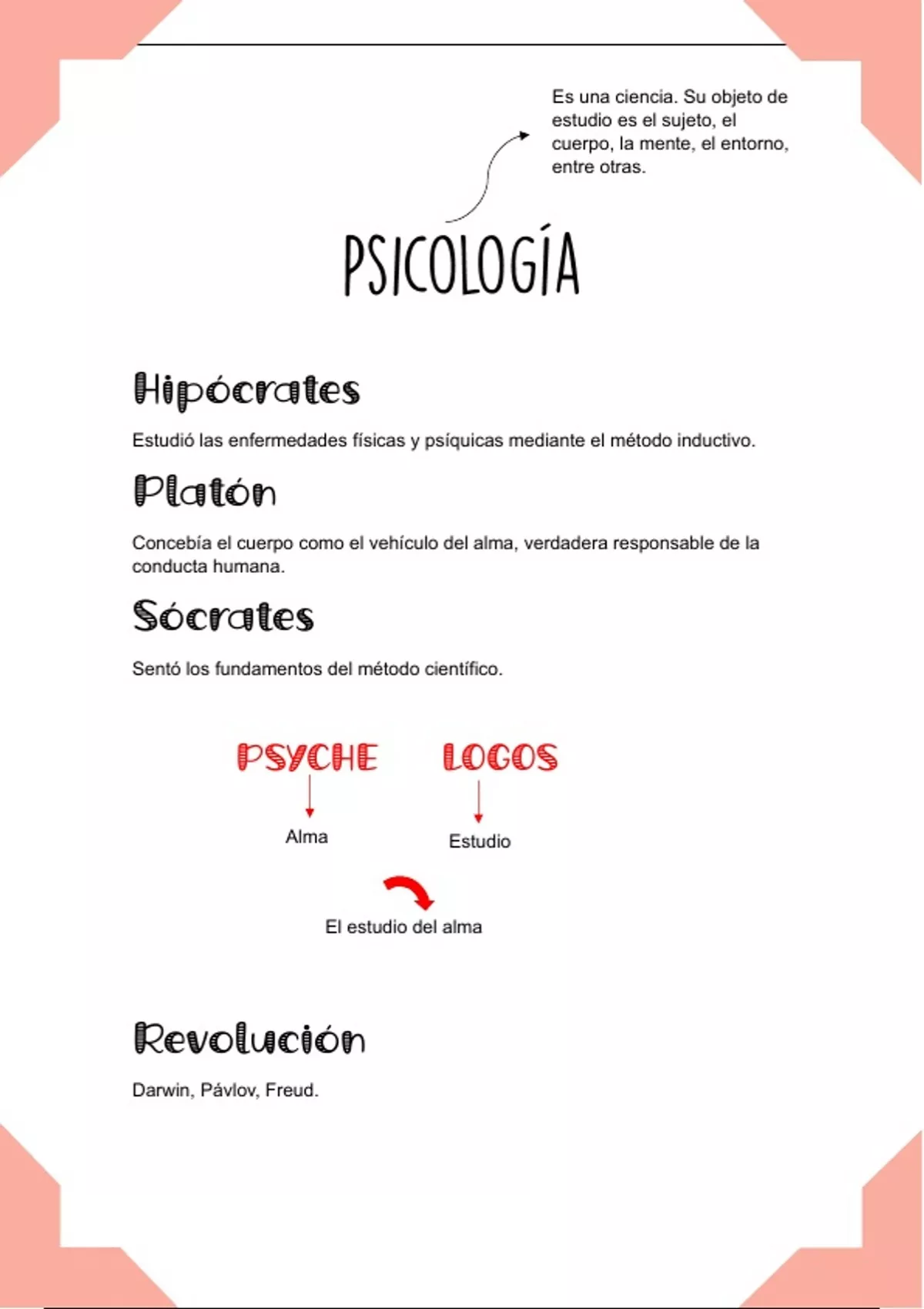 Es una ciencia. Su objeto de estudio es el sujeto, el cuerpo, la mente, el entorno, entre otras.

PSICOLOGÍA

Hipócrates

Estudió las enfermedades físicas y psíquicas mediante el método inductivo.

Platón

Concebía el cuerpo como el vehículo del alma, verdadera responsable de la conducta humana.

Sócrates

Sentó los fundamentos del método científico.

PSYCHE

Alma

LOGOS

Estudio

El estudio del alma

Revolución

Darwin, Pávlov, Freud.